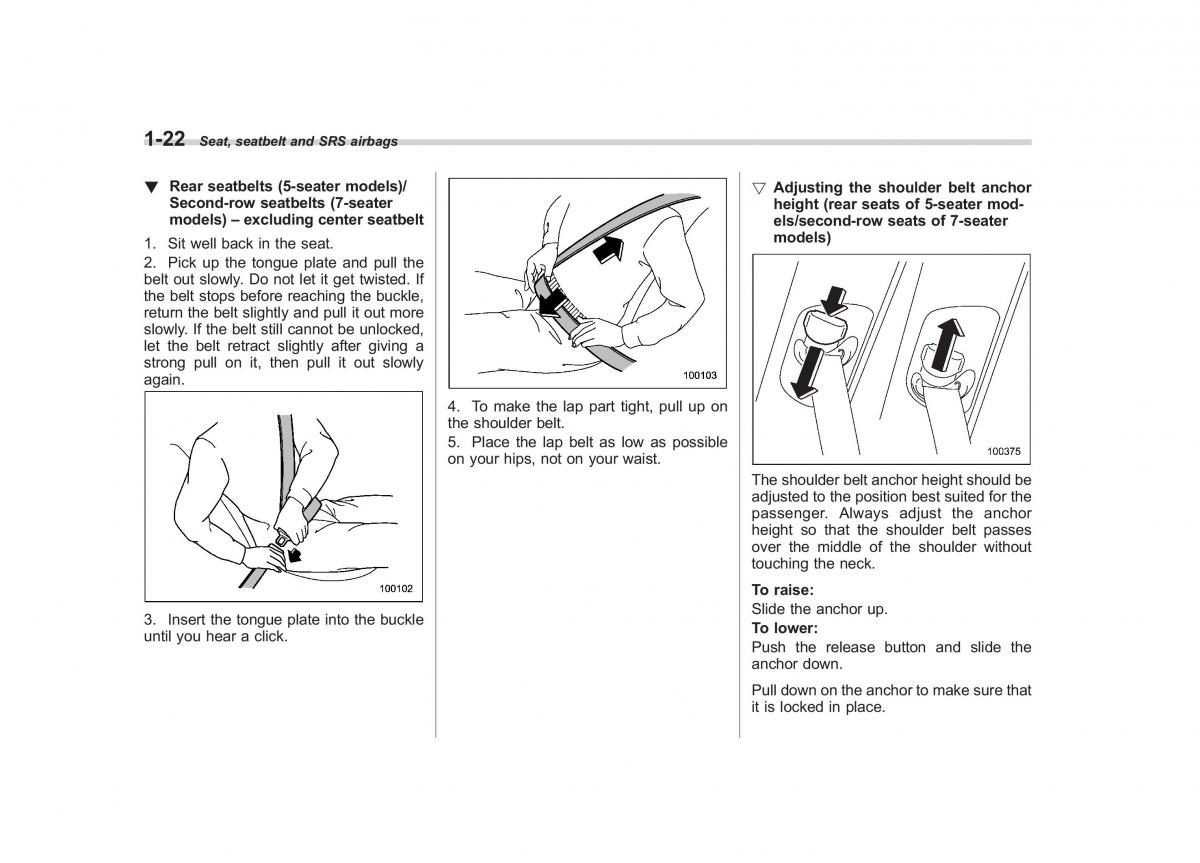 1-22 Seat, seatbelt and SRS airbags

▼ Rear seatbelts (5-seater models)/ Second-row seatbelts (7-seater models) – excluding center seatbelt

1. Sit well back in the seat.

2. Pick up the tongue plate and pull the belt out slowly. Do not let it get twisted. If the belt stops before reaching the buckle, return the belt slightly and pull it out more slowly. If the belt still cannot be unlocked, let the belt retract slightly after giving a strong pull on it, then pull it out slowly again.

100102

3. Insert the tongue plate into the buckle until you hear a click.

100103

4. To make the lap part tight, pull up on the shoulder belt.

5. Place the lap belt as low as possible on your hips, not on your waist.

▽ Adjusting the shoulder belt anchor height (rear seats of 5-seater models/second-row seats of 7-seater models)

100375

The shoulder belt anchor height should be adjusted to the position best suited for the passenger. Always adjust the anchor height so that the shoulder belt passes over the middle of the shoulder without touching the neck.

To raise:
Slide the anchor up.
To lower:
Push the release button and slide the anchor down.

Pull down on the anchor to make sure that it is locked in place.